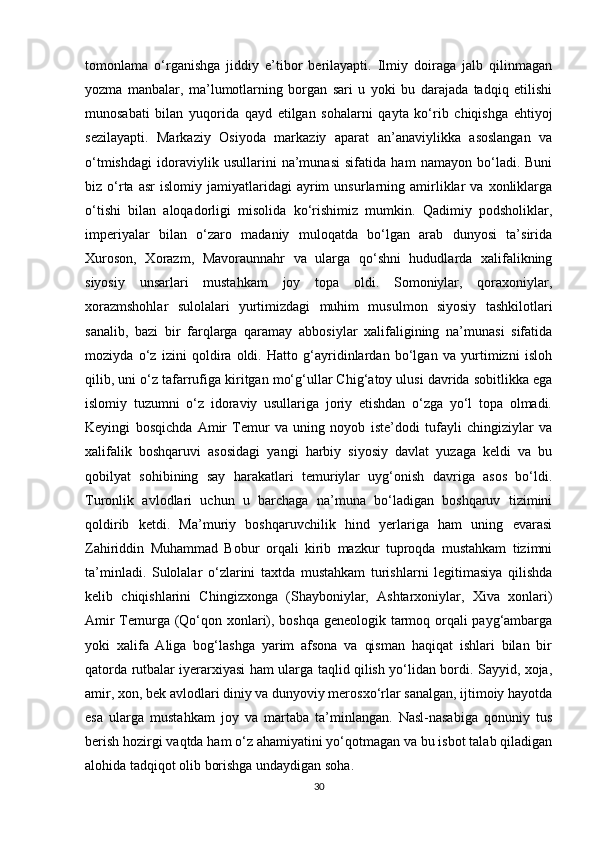 tomonlama o‘rganishga jiddiy e’tibor berilayapti. Ilmiy doiraga jalb qilinmagan yozma manbalar, ma’lumotlarning borgan sari u yoki bu darajada tadqiq etilishi munosabati bilan yuqorida qayd etilgan sohalarni qayta ko‘rib chiqishga ehtiyoj sezilayapti. Markaziy Osiyoda markaziy aparat an’anaviylikka asoslangan va o‘tmishdagi idoraviylik usullarini na’munasi sifatida ham namayon bo‘ladi. Buni biz o‘rta asr islomiy jamiyatlaridagi ayrim unsurlarning amirliklar va xonliklarga o‘tishi bilan aloqadorligi misolida ko‘rishimiz mumkin. Qadimiy podsholiklar, imperiyalar bilan o‘zaro madaniy muloqatda bo‘lgan arab dunyosi ta’sirida Xuroson, Xorazm, Mavoraunnahr va ularga qo‘shni hududlarda xalifalikning siyosiy unsarlari mustahkam joy topa oldi. Somoniylar, qoraxoniylar, xorazmshohlar sulolalari yurtimizdagi muhim musulmon siyosiy tashkilotlari sanalib, bazi bir farqlarga qaramay abbosiylar xalifaligining na’munasi sifatida moziyda o‘z izini qoldira oldi. Hatto g‘ayridinlardan bo‘lgan va yurtimizni isloh qilib, uni o‘z tafarrufiga kiritgan mo‘g‘ullar Chig‘atoy ulusi davrida sobitlikka ega islomiy tuzumni o‘z idoraviy usullariga joriy etishdan o‘zga yo‘l topa olmadi. Keyingi bosqichda Amir Temur va uning noyob iste’dodi tufayli chingiziylar va xalifalik boshqaruvi asosidagi yangi harbiy siyosiy davlat yuzaga keldi va bu qobilyat sohibining say harakatlari temuriylar uyg‘onish davriga asos bo‘ldi. Turonlik avlodlari uchun u barchaga na’muna bo‘ladigan boshqaruv tizimini qoldirib ketdi. Ma’muriy boshqaruvchilik hind yerlariga ham uning evarasi Zahiriddin Muhammad Bobur orqali kirib mazkur tuproqda mustahkam tizimni ta’minladi. Sulolalar o‘zlarini taxtda mustahkam turishlarni legitimasiya qilishda kelib chiqishlarini Chingizxonga (Shayboniylar, Ashtarxoniylar, Xiva xonlari) Amir Temurga (Qo‘qon xonlari), boshqa geneologik tarmoq orqali payg‘ambarga yoki xalifa Aliga bog‘lashga yarim afsona va qisman haqiqat ishlari bilan bir qatorda rutbalar iyerarxiyasi ham ularga taqlid qilish yo‘lidan bordi. Sayyid, xoja, amir, xon, bek avlodlari diniy va dunyoviy merosxo‘rlar sanalgan, ijtimoiy hayotda esa ularga mustahkam joy va martaba ta’minlangan. Nasl-nasabiga qonuniy tus berish hozirgi vaqtda ham o‘z ahamiyatini yo‘qotmagan va bu isbot talab qiladigan alohida tadqiqot olib borishga undaydigan soha.

30